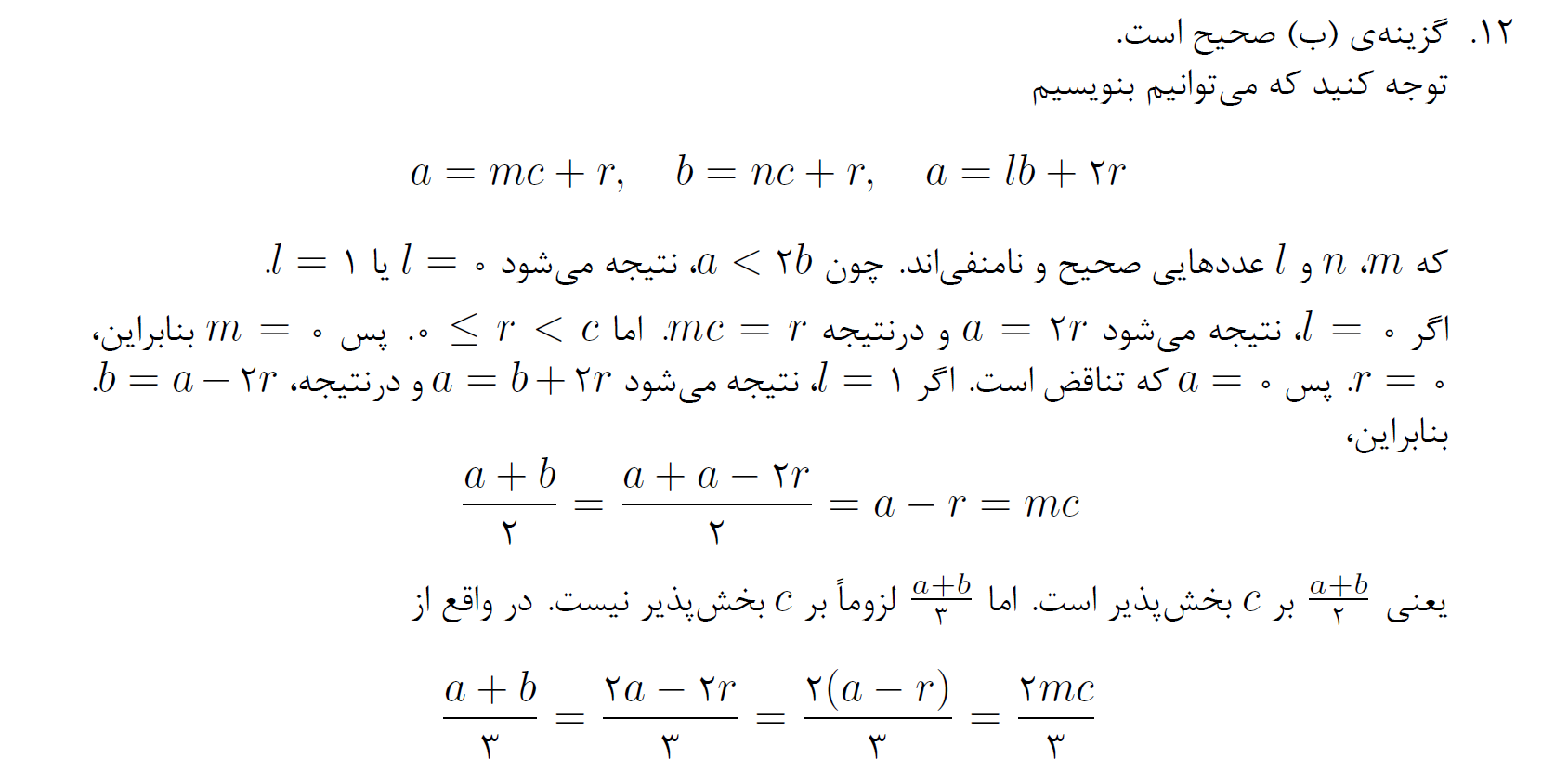 ۱۲. گزینه‌ی (ب) صحیح است.
توجه کنید که می‌توانیم بنویسیم

$a = mc + r, \quad b = nc + r, \quad a = lb + ۲r$

که $m$، $n$ و $l$ عددهایی صحیح و نامنفی‌اند. چون $a < ۲b$، نتیجه می‌شود $l = ۰$ یا $l = ۱$.
اگر $l = ۰$، نتیجه می‌شود $a = ۲r$ و درنتیجه $mc = r$. اما $۰ \leq r < c$. پس $m = ۰$ بنابراین، $r = ۰$. پس $a = ۰$ که تناقض است. اگر $l = ۱$، نتیجه می‌شود $a = b + ۲r$ و درنتیجه، $b = a - ۲r$.
بنابراین،

$\frac{a+b}{۲} = \frac{a+a-۲r}{۲} = a - r = mc$

یعنی $\frac{a+b}{۲}$ بر $c$ بخش‌پذیر است. اما $\frac{a+b}{۳}$ لزوماً بر $c$ بخش‌پذیر نیست. در واقع از

$\frac{a+b}{۳} = \frac{۲a-۲r}{۳} = \frac{۲(a-r)}{۳} = \frac{۲mc}{۳}$